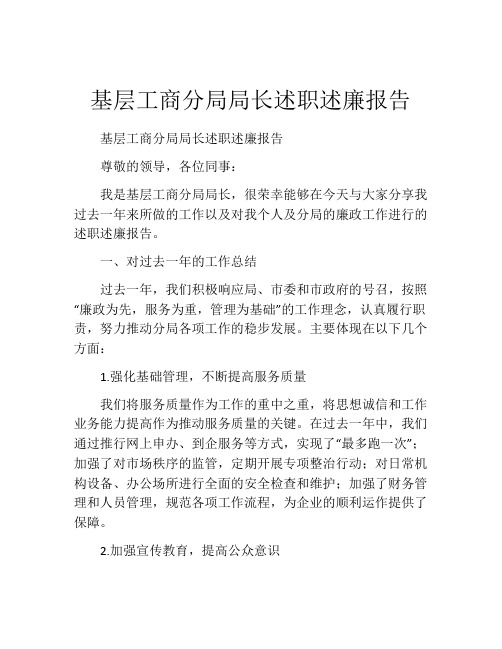 基层工商分局局长述职述廉报告

基层工商分局局长述职述廉报告

尊敬的领导，各位同事：

我是基层工商分局局长，很荣幸能够在今天与大家分享我过去一年来所做的工作以及对我个人及分局的廉政工作进行的述职述廉报告。

一、对过去一年的工作总结

过去一年，我们积极响应局、市委和市政府的号召，按照“廉政为先，服务为重，管理为基础”的工作理念，认真履行职责，努力推动分局各项工作的稳步发展。主要体现在以下几个方面：

1.强化基础管理，不断提高服务质量

我们将服务质量作为工作的重中之重，将思想诚信和工作业务能力提高作为推动服务质量的关键。在过去一年中，我们通过推行网上申办、到企服务等方式，实现了“最多跑一次”；加强了对市场秩序的监管，定期开展专项整治行动；对日常机构设备、办公场所进行全面的安全检查和维护；加强了财务管理和人员管理，规范各项工作流程，为企业的顺利运作提供了保障。

2.加强宣传教育，提高公众意识